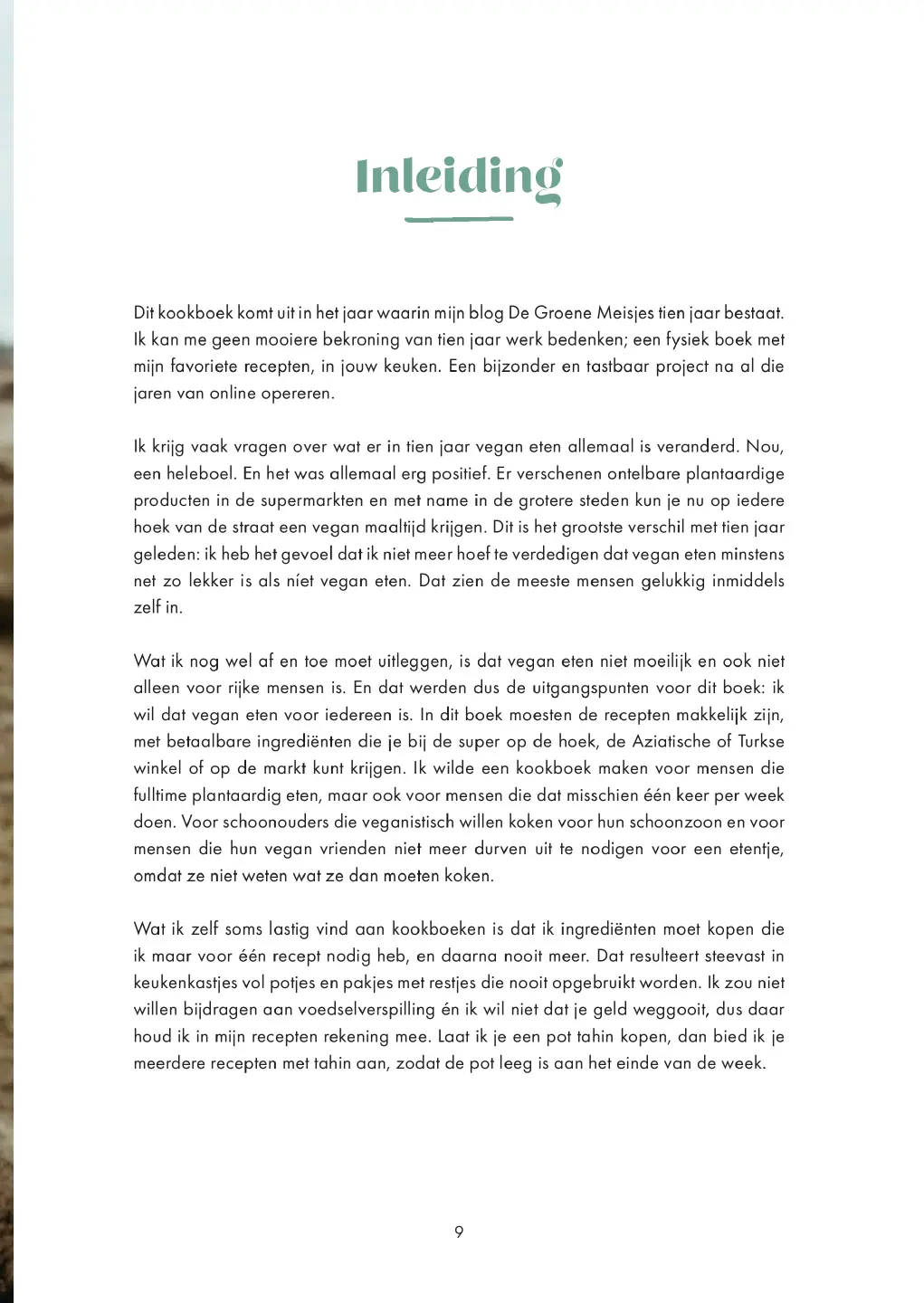 Inleiding

Dit kookboek komt uit in het jaar waarin mijn blog De Groene Meisjes tien jaar bestaat. Ik kan me geen mooiere bekroning van tien jaar werk bedenken; een fysiek boek met mijn favoriete recepten, in jouw keuken. Een bijzonder en tastbaar project na al die jaren van online opereren.

Ik krijg vaak vragen over wat er in tien jaar vegan eten allemaal is veranderd. Nou, een heleboel. En het was allemaal erg positief. Er verschenen ontelbare plantaardige producten in de supermarkten en met name in de grotere steden kun je nu op iedere hoek van de straat een vegan maaltijd krijgen. Dit is het grootste verschil met tien jaar geleden: ik heb het gevoel dat ik niet meer hoef te verdedigen dat vegan eten minstens net zo lekker is als níet vegan eten. Dat zien de meeste mensen gelukkig inmiddels zelf in.

Wat ik nog wel af en toe moet uitleggen, is dat vegan eten niet moeilijk en ook niet alleen voor rijke mensen is. En dat werden dus de uitgangspunten voor dit boek: ik wil dat vegan eten voor iedereen is. In dit boek moesten de recepten makkelijk zijn, met betaalbare ingrediënten die je bij de super op de hoek, de Aziatische of Turkse winkel of op de markt kunt krijgen. Ik wilde een kookboek maken voor mensen die fulltime plantaardig eten, maar ook voor mensen die dat misschien één keer per week doen. Voor schoonouders die veganistisch willen koken voor hun schoonzoon en voor mensen die hun vegan vrienden niet meer durven uit te nodigen voor een etentje, omdat ze niet weten wat ze dan moeten koken.

Wat ik zelf soms lastig vind aan kookboeken is dat ik ingrediënten moet kopen die ik maar voor één recept nodig heb, en daarna nooit meer. Dat resulteert steevast in keukenkastjes vol potjes en pakjes met restjes die nooit opgebruikt worden. Ik zou niet willen bijdragen aan voedselverspilling én ik wil niet dat je geld weggooit, dus daar houd ik in mijn recepten rekening mee. Laat ik je een pot tahin kopen, dan bied ik je meerdere recepten met tahin aan, zodat de pot leeg is aan het einde van de week.

9